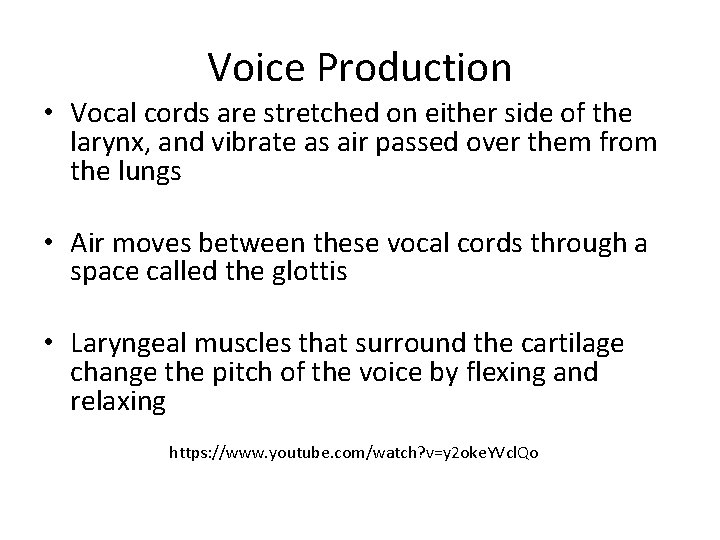 Voice Production

• Vocal cords are stretched on either side of the larynx, and vibrate as air passed over them from the lungs

• Air moves between these vocal cords through a space called the glottis

• Laryngeal muscles that surround the cartilage change the pitch of the voice by flexing and relaxing

https://www.youtube.com/watch?v=y2okeYVclQo